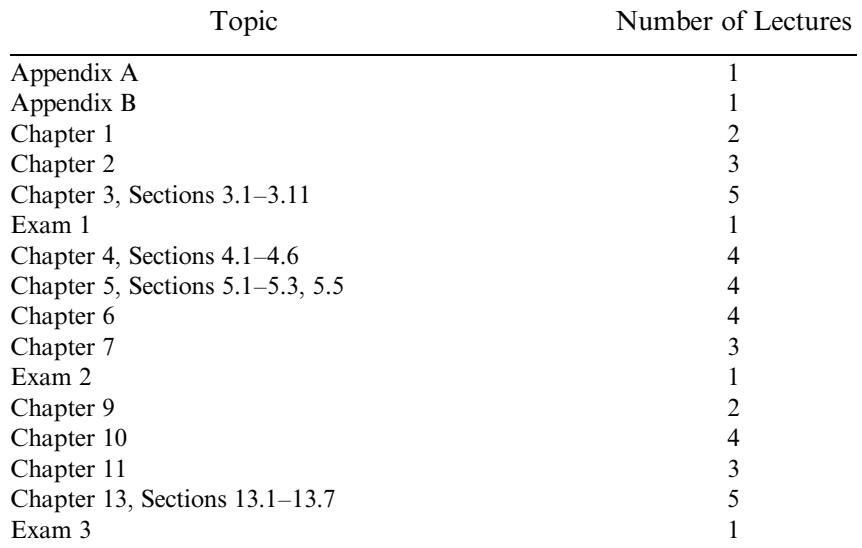 | Topic | Number of Lectures |
|---|---|
| Appendix A | 1 |
| Appendix B | 1 |
| Chapter 1 | 2 |
| Chapter 2 | 3 |
| Chapter 3, Sections 3.1–3.11 | 5 |
| Exam 1 | 1 |
| Chapter 4, Sections 4.1–4.6 | 4 |
| Chapter 5, Sections 5.1–5.3, 5.5 | 4 |
| Chapter 6 | 4 |
| Chapter 7 | 3 |
| Exam 2 | 1 |
| Chapter 9 | 2 |
| Chapter 10 | 4 |
| Chapter 11 | 3 |
| Chapter 13, Sections 13.1–13.7 | 5 |
| Exam 3 | 1 |